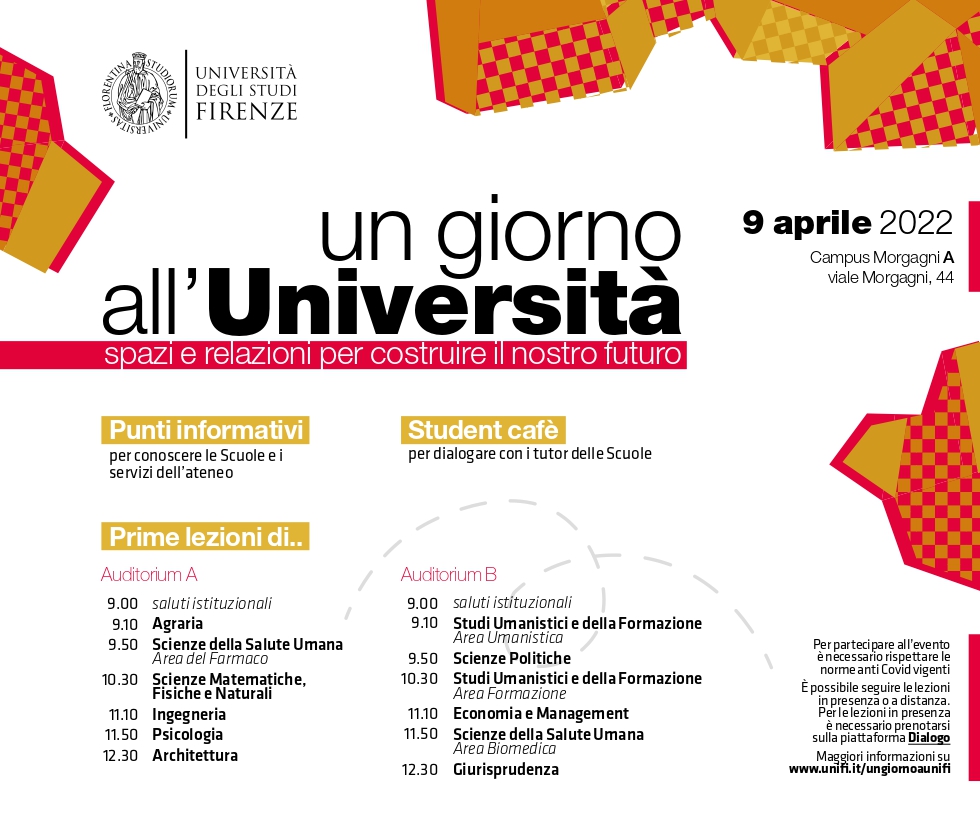 FLORENTINA STUDIORUM UNIVERSITAS

UNIVERSITÀ DEGLI STUDI FIRENZE

un giorno all'Università
spazi e relazioni per costruire il nostro futuro

9 aprile 2022
Campus Morgagni A
viale Morgagni, 44

Punti informativi
per conoscere le Scuole e i servizi dell'ateneo

Student cafè
per dialogare con i tutor delle Scuole

Prime lezioni di..

Auditorium A

9.00 saluti istituzionali
9.10 Agraria
9.50 Scienze della Salute Umana
Area del Farmaco
10.30 Scienze Matematiche, Fisiche e Naturali
11.10 Ingegneria
11.50 Psicologia
12.30 Architettura

Auditorium B

9.00 saluti istituzionali
9.10 Studi Umanistici e della Formazione
Area Umanistica
9.50 Scienze Politiche
10.30 Studi Umanistici e della Formazione
Area Formazione
11.10 Economia e Management
11.50 Scienze della Salute Umana
Area Biomedica
12.30 Giurisprudenza

Per partecipare all'evento è necessario rispettare le norme anti Covid vigenti

È possibile seguire le lezioni in presenza o a distanza. Per le lezioni in presenza è necessario prenotarsi sulla piattaforma Dialogo

Maggiori informazioni su www.unifi.it/ungiornoaunifi